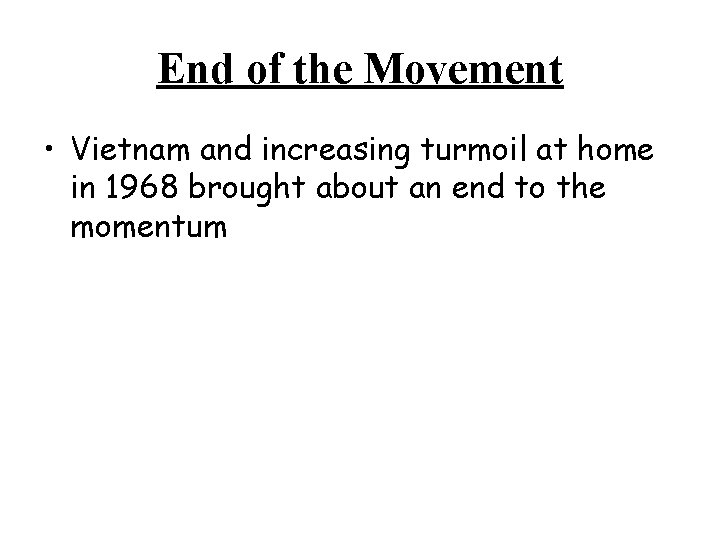 End of the Movement

• Vietnam and increasing turmoil at home in 1968 brought about an end to the momentum